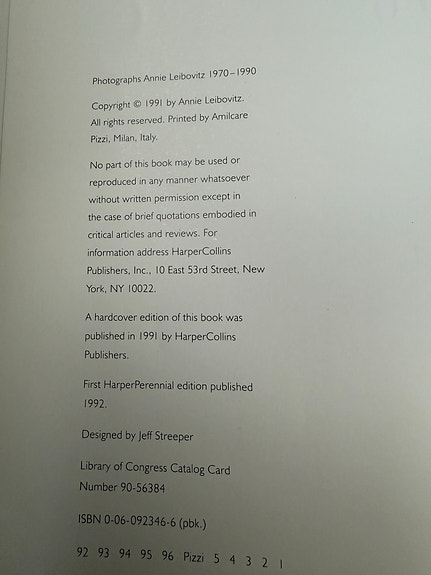 Photographs Annie Leibovitz 1970–1990

Copyright © 1991 by Annie Leibovitz. All rights reserved. Printed by Amilcare Pizzi, Milan, Italy.

No part of this book may be used or reproduced in any manner whatsoever without written permission except in the case of brief quotations embodied in critical articles and reviews. For information address HarperCollins Publishers, Inc., 10 East 53rd Street, New York, NY 10022.

A hardcover edition of this book was published in 1991 by HarperCollins Publishers.

First HarperPerennial edition published 1992.

Designed by Jeff Streeper

Library of Congress Catalog Card Number 90-56384

ISBN 0-06-092346-6 (pbk.)

92 93 94 95 96 Pizzi 5 4 3 2 1